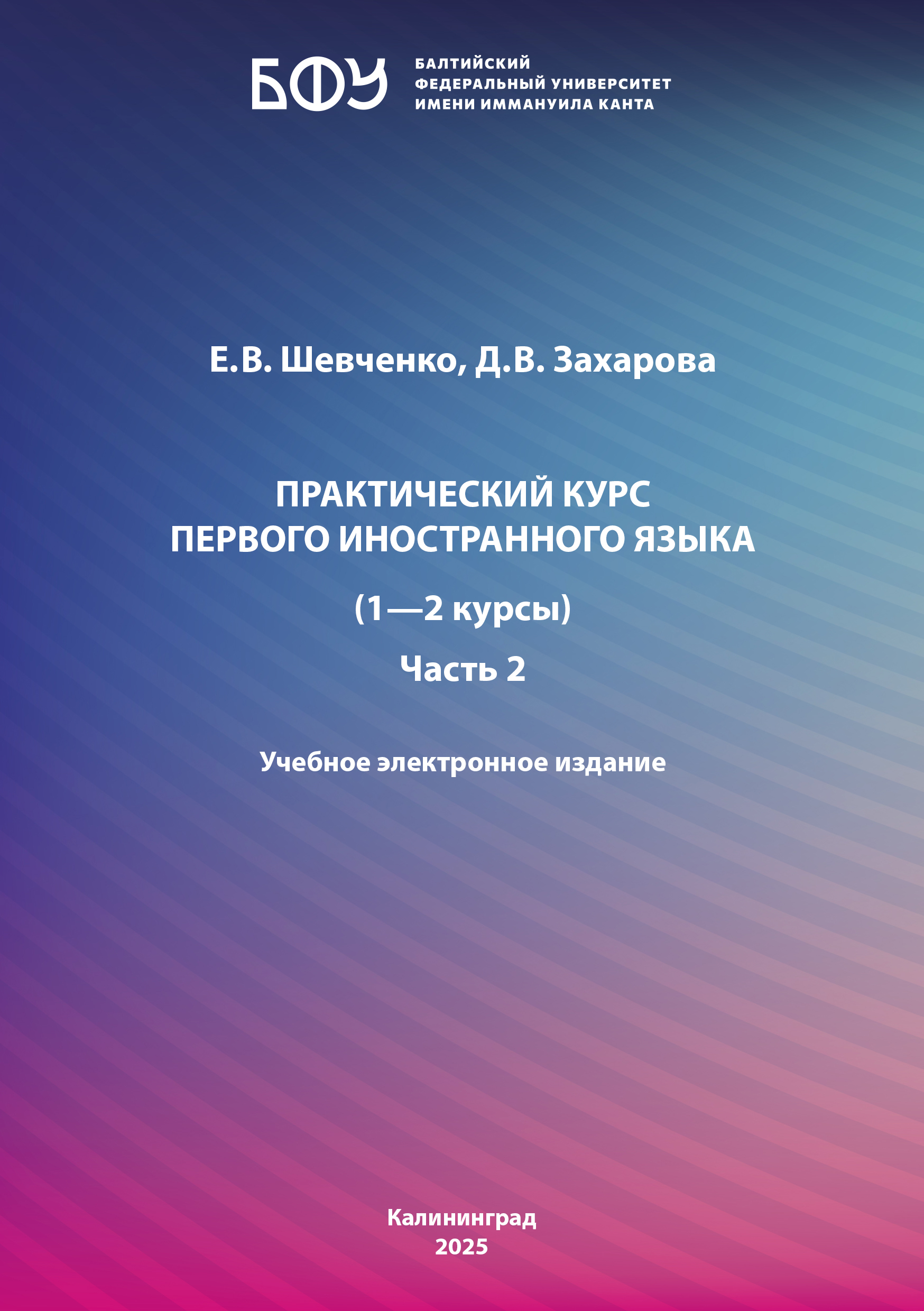 БФУ

БАЛТИЙСКИЙ
ФЕДЕРАЛЬНЫЙ УНИВЕРСИТЕТ
ИМЕНИ ИММАНУИЛА КАНТА

Е.В. Шевченко, Д.В. Захарова

ПРАКТИЧЕСКИЙ КУРС
ПЕРВОГО ИНОСТРАННОГО ЯЗЫКА

(1—2 курсы)

Часть 2

Учебное электронное издание

Калининград
2025